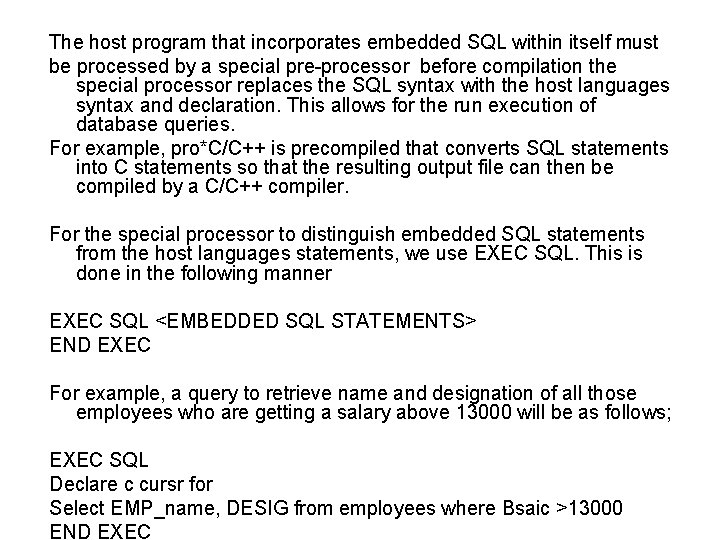 The host program that incorporates embedded SQL within itself must be processed by a special pre-processor before compilation the special processor replaces the SQL syntax with the host languages syntax and declaration. This allows for the run execution of database queries.

For example, pro*C/C++ is precompiled that converts SQL statements into C statements so that the resulting output file can then be compiled by a C/C++ compiler.

For the special processor to distinguish embedded SQL statements from the host languages statements, we use EXEC SQL. This is done in the following manner

EXEC SQL <EMBEDDED SQL STATEMENTS>
END EXEC

For example, a query to retrieve name and designation of all those employees who are getting a salary above 13000 will be as follows;

EXEC SQL
Declare c cursr for
Select EMP_name, DESIG from employees where Bsaic >13000
END EXEC